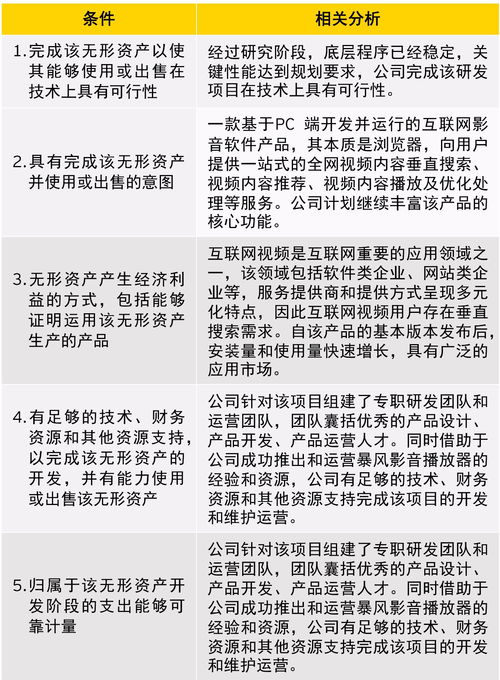 | 条件 | 相关分析 |
|---|---|
| 1.完成该无形资产以使其能够使用或出售在技术上具有可行性 | 经过研究阶段，底层程序已经稳定，关键性能达到规划要求，公司完成该研发项目在技术上具有可行性。 |
| 2.具有完成该无形资产并使用或出售的意图 | 一款基于PC 端开发并运行的互联网影音软件产品，其本质是浏览器，向用户提供一站式的全网视频内容垂直搜索、视频内容推荐、视频内容播放及优化处理等服务。公司计划继续丰富该产品的核心功能。 |
| 3.无形资产产生经济利益的方式，包括能够证明运用该无形资产生产的产品 | 互联网视频是互联网重要的应用领域之一，该领域包括软件类企业、网站类企业等，服务提供商和提供方式呈现多元化特点，因此互联网视频用户存在垂直搜索需求。自该产品的基本版本发布后，安装量和使用量快速增长，具有广泛的应用市场。 |
| 4.有足够的技术、财务资源和其他资源支持，以完成该无形资产的开发，并有能力使用或出售该无形资产 | 公司针对该项目组建了专职研发团队和运营团队，团队囊括优秀的产品设计、产品开发、产品运营人才。同时借助于公司成功推出和运营暴风影音播放器的经验和资源，公司有足够的技术、财务资源和其他资源支持完成该项目的开发和维护运营。 |
| 5.归属于该无形资产开发阶段的支出能够可靠计量 | 公司针对该项目组建了专职研发团队和运营团队，团队囊括优秀的产品设计、产品开发、产品运营人才。同时借助于公司成功推出和运营暴风影音播放器的经验和资源，公司有足够的技术、财务资源和其他资源支持完成该项目的开发和维护运营。 |